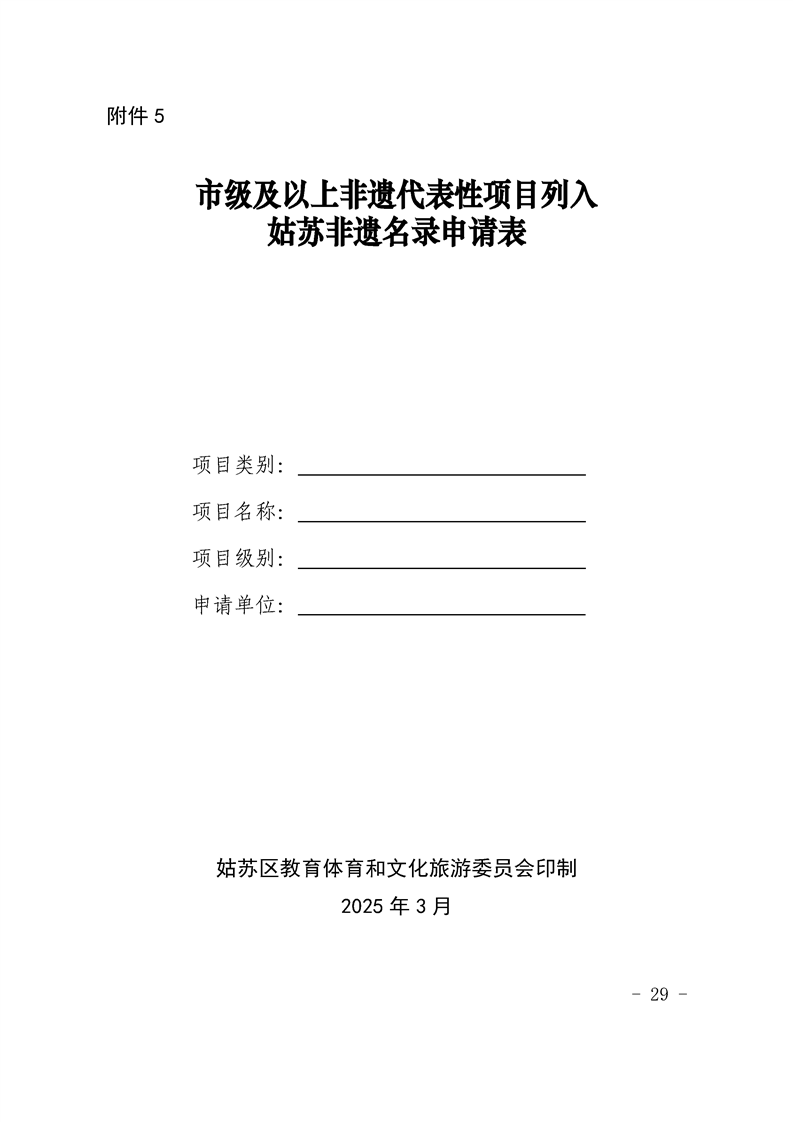 附件 5

市级及以上非遗代表性项目列入
姑苏非遗名录申请表

项目类别：

项目名称：

项目级别：

申请单位：

姑苏区教育体育和文化旅游委员会印制
2025 年 3 月

- 29 -